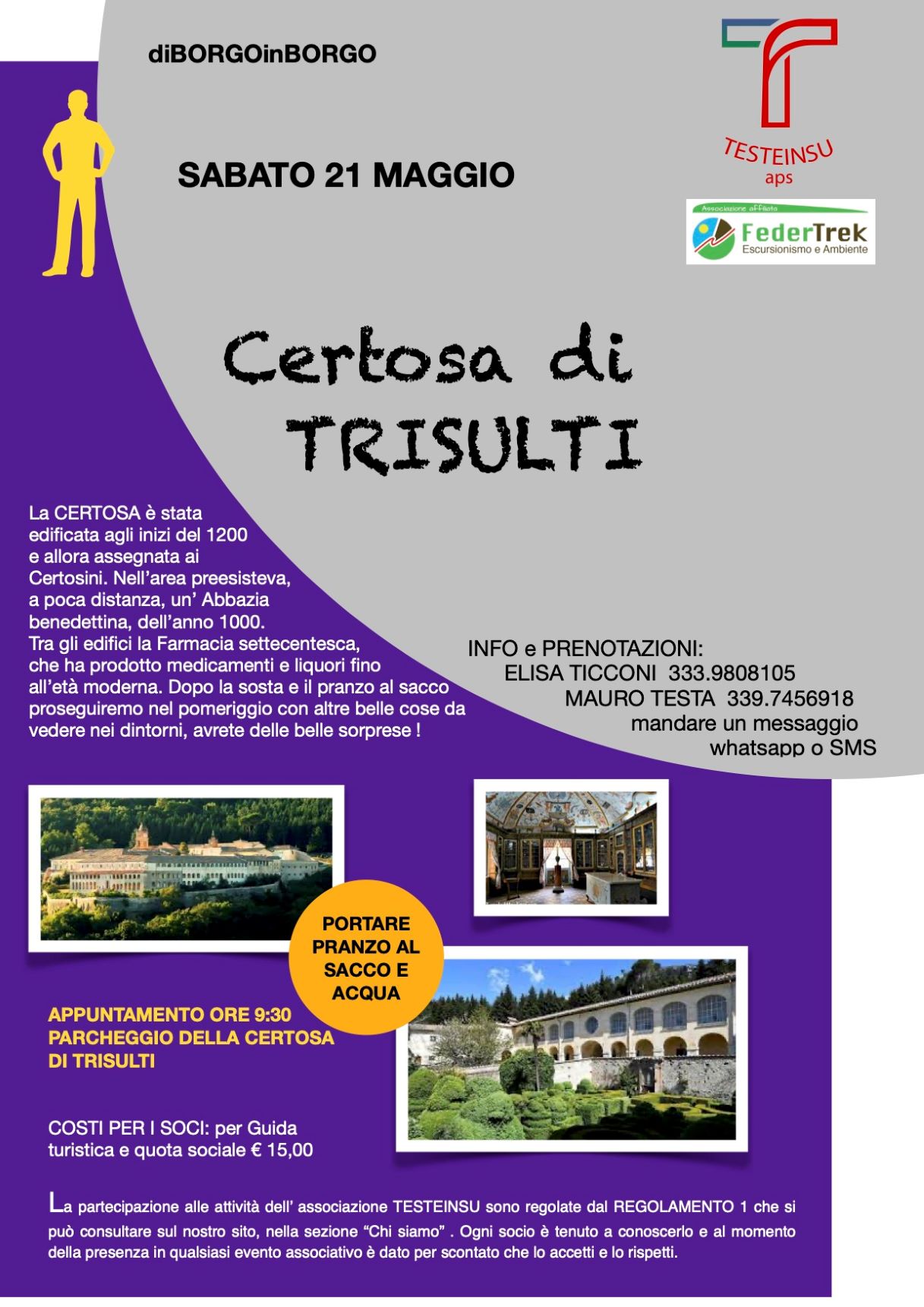 diBORGOinBORGO

TESTEINSU
aps

SABATO 21 MAGGIO

Associazione affiliata
FederTrek
Escursionismo e Ambiente

Certosa di TRISULTI

La CERTOSA è stata edificata agli inizi del 1200 e allora assegnata ai Certosini. Nell'area preesisteva, a poca distanza, un' Abbazia benedettina, dell'anno 1000.
Tra gli edifici la Farmacia settecentesca, che ha prodotto medicamenti e liquori fino all'età moderna. Dopo la sosta e il pranzo al sacco proseguiremo nel pomeriggio con altre belle cose da vedere nei dintorni, avrete delle belle sorprese !

INFO e PRENOTAZIONI:
ELISA TICCONI 333.9808105
MAURO TESTA 339.7456918
mandare un messaggio whatsapp o SMS

PORTARE PRANZO AL SACCO E ACQUA

APPUNTAMENTO ORE 9:30
PARCHEGGIO DELLA CERTOSA DI TRISULTI

COSTI PER I SOCI: per Guida turistica e quota sociale € 15,00

La partecipazione alle attività dell' associazione TESTEINSU sono regolate dal REGOLAMENTO 1 che si può consultare sul nostro sito, nella sezione "Chi siamo" . Ogni socio è tenuto a conoscerlo e al momento della presenza in qualsiasi evento associativo è dato per scontato che lo accetti e lo rispetti.